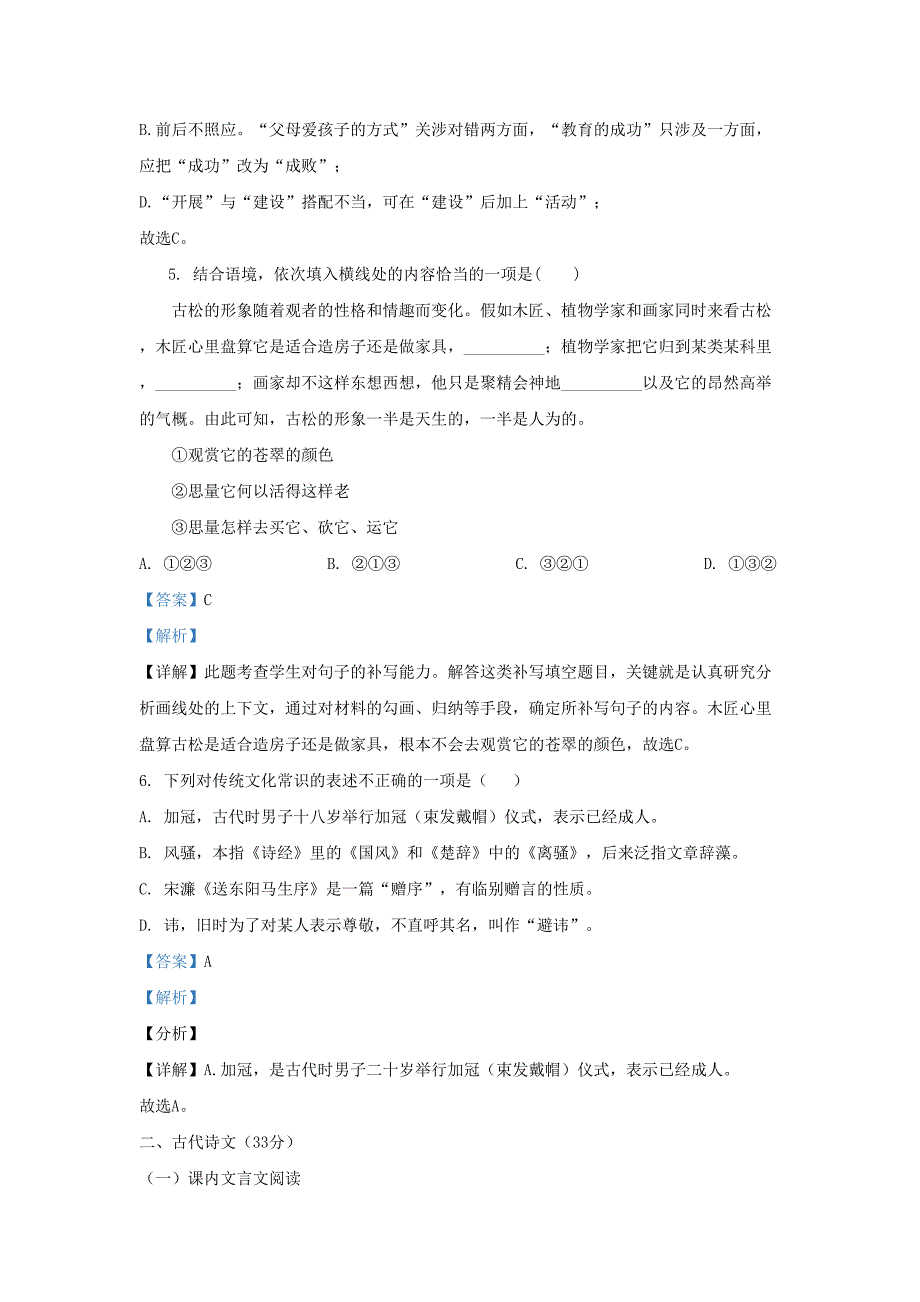 B.前后不照应。“父母爱孩子的方式”关涉对错两方面，“教育的成功”只涉及一方面，应把“成功”改为“成败”；

D.“开展”与“建设”搭配不当，可在“建设”后加上“活动”；

故选C。

5. 结合语境，依次填入横线处的内容恰当的一项是(　　)

古松的形象随着观者的性格和情趣而变化。假如木匠、植物学家和画家同时来看古松，木匠心里盘算它是适合造房子还是做家具，__________；植物学家把它归到某类某科里，__________；画家却不这样东想西想，他只是聚精会神地__________以及它的昂然高举的气概。由此可知，古松的形象一半是天生的，一半是人为的。

①观赏它的苍翠的颜色

②思量它何以活得这样老

③思量怎样去买它、砍它、运它

A. ①②③　　B. ②①③　　C. ③②①　　D. ①③②

【答案】C

【解析】

【详解】此题考查学生对句子的补写能力。解答这类补写填空题目，关键就是认真研究分析画线处的上下文，通过对材料的勾画、归纳等手段，确定所补写句子的内容。木匠心里盘算古松是适合造房子还是做家具，根本不会去观赏它的苍翠的颜色，故选C。

6. 下列对传统文化常识的表述不正确的一项是（　　）

A. 加冠，古代时男子十八岁举行加冠（束发戴帽）仪式，表示已经成人。

B. 风骚，本指《诗经》里的《国风》和《楚辞》中的《离骚》，后来泛指文章辞藻。

C. 宋濂《送东阳马生序》是一篇“赠序”，有临别赠言的性质。

D. 讳，旧时为了对某人表示尊敬，不直呼其名，叫作“避讳”。

【答案】A

【解析】

【分析】

【详解】A.加冠，是古代时男子二十岁举行加冠（束发戴帽）仪式，表示已经成人。

故选A。

二、古代诗文（33分）

（一）课内文言文阅读